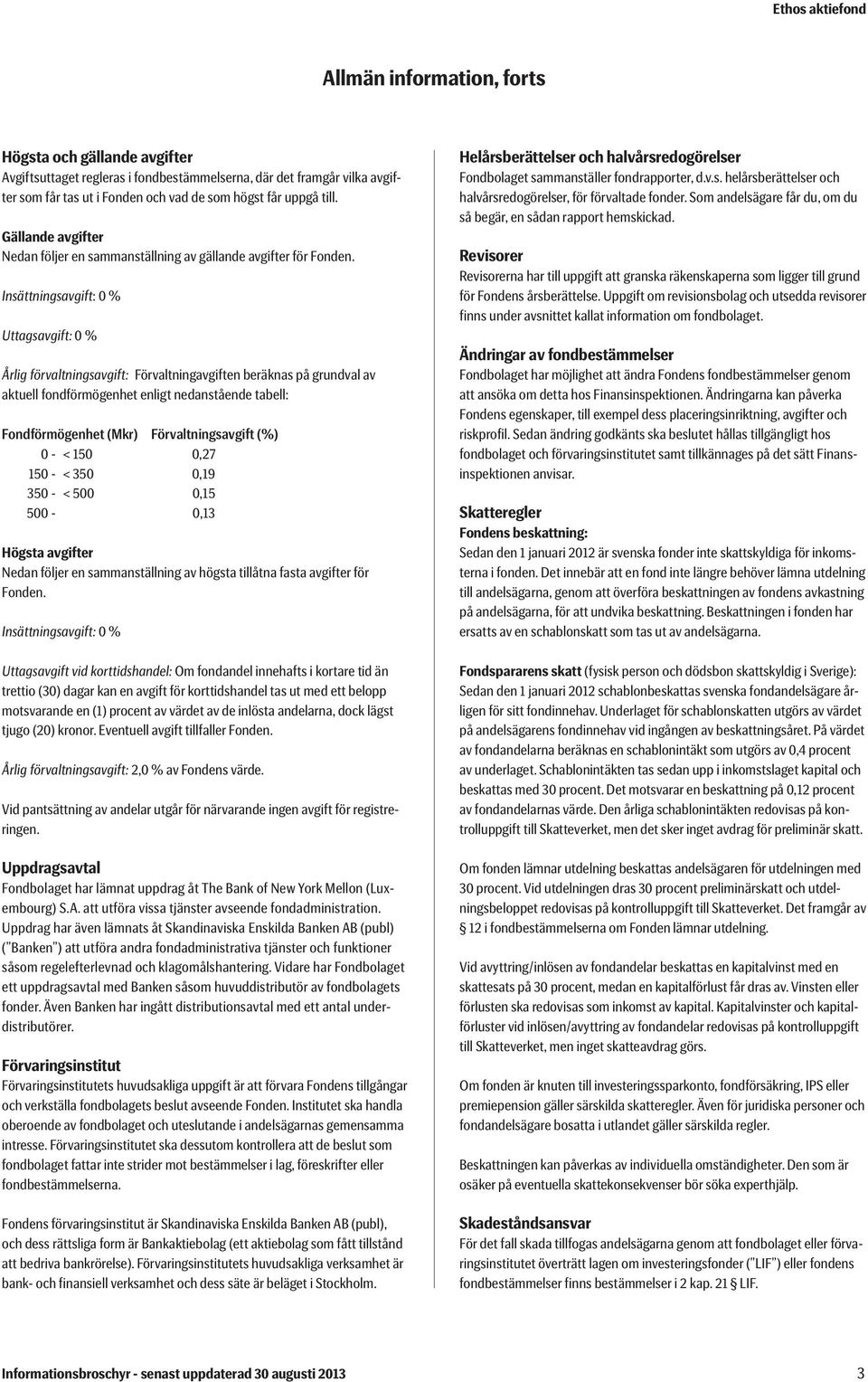 Ethos aktiefond

Allmän information, forts

Högsta och gällande avgifter
Avgiftsuttaget regleras i fondbestämmelserna, där det framgår vilka avgifter som får tas ut i Fonden och vad de som högst får uppgå till.

Gällande avgifter
Nedan följer en sammanställning av gällande avgifter för Fonden.

Insättningsavgift: 0 %

Uttagsavgift: 0 %

Årlig förvaltningsavgift: Förvaltningavgiften beräknas på grundval av aktuell fondförmögenhet enligt nedanstående tabell:

| Fondförmögenhet (Mkr) | Förvaltningsavgift (%) |
|---|---|
| 0 - < 150 | 0,27 |
| 150 - < 350 | 0,19 |
| 350 - < 500 | 0,15 |
| 500 - | 0,13 |

Högsta avgifter
Nedan följer en sammanställning av högsta tillåtna fasta avgifter för Fonden.

Insättningsavgift: 0 %

Uttagsavgift vid korttidshandel: Om fondandel innehafts i kortare tid än trettio (30) dagar kan en avgift för korttidshandel tas ut med ett belopp motsvarande en (1) procent av värdet av de inlösta andelarna, dock lägst tjugo (20) kronor. Eventuell avgift tillfaller Fonden.

Årlig förvaltningsavgift: 2,0 % av Fondens värde.

Vid pantsättning av andelar utgår för närvarande ingen avgift för registreringen.

Uppdragsavtal
Fondbolaget har lämnat uppdrag åt The Bank of New York Mellon (Luxembourg) S.A. att utföra vissa tjänster avseende fondadministration. Uppdrag har även lämnats åt Skandinaviska Enskilda Banken AB (publ) ("Banken") att utföra andra fondadministrativa tjänster och funktioner såsom regelefterlevnad och klagomålshantering. Vidare har Fondbolaget ett uppdragsavtal med Banken såsom huvuddistributör av fondbolagets fonder. Även Banken har ingått distributionsavtal med ett antal underdistributörer.

Förvaringsinstitut
Förvaringsinstitutets huvudsakliga uppgift är att förvara Fondens tillgångar och verkställa fondbolagets beslut avseende Fonden. Institutet ska handla oberoende av fondbolaget och uteslutande i andelsägarnas gemensamma intresse. Förvaringsinstitutet ska dessutom kontrollera att de beslut som fondbolaget fattar inte strider mot bestämmelser i lag, föreskrifter eller fondbestämmelserna.

Fondens förvaringsinstitut är Skandinaviska Enskilda Banken AB (publ), och dess rättsliga form är Bankaktiebolag (ett aktiebolag som fått tillstånd att bedriva bankrörelse). Förvaringsinstitutets huvudsakliga verksamhet är bank- och finansiell verksamhet och dess säte är beläget i Stockholm.

Helårsberättelser och halvårsredogörelser
Fondbolaget sammanställer fondrapporter, d.v.s. helårsberättelser och halvårsredogörelser, för förvaltade fonder. Som andelsägare får du, om du så begär, en sådan rapport hemskickad.

Revisorer
Revisorerna har till uppgift att granska räkenskaperna som ligger till grund för Fondens årsberättelse. Uppgift om revisionsbolag och utsedda revisorer finns under avsnittet kallat information om fondbolaget.

Ändringar av fondbestämmelser
Fondbolaget har möjlighet att ändra Fondens fondbestämmelser genom att ansöka om detta hos Finansinspektionen. Ändringarna kan påverka Fondens egenskaper, till exempel dess placeringsinriktning, avgifter och riskprofil. Sedan ändring godkänts ska beslutet hållas tillgängligt hos fondbolaget och förvaringsinstitutet samt tillkännages på det sätt Finansinspektionen anvisar.

Skatteregler
Fondens beskattning:
Sedan den 1 januari 2012 är svenska fonder inte skattskyldiga för inkomsterna i fonden. Det innebär att en fond inte längre behöver lämna utdelning till andelsägarna, genom att överföra beskattningen av fondens avkastning på andelsägarna, för att undvika beskattning. Beskattningen i fonden har ersatts av en schablonskatt som tas ut av andelsägarna.

Fondspararens skatt (fysisk person och dödsbon skattskyldig i Sverige): Sedan den 1 januari 2012 schablonbeskattas svenska fondandelsägare årligen för sitt fondinnehav. Underlaget för schablonskatten utgörs av värdet på andelsägarens fondinnehav vid ingången av beskattningsåret. På värdet av fondandelarna beräknas en schablonintäkt som utgörs av 0,4 procent av underlaget. Schablonintäkten tas sedan upp i inkomstslaget kapital och beskattas med 30 procent. Det motsvarar en beskattning på 0,12 procent av fondandelarnas värde. Den årliga schablonintäkten redovisas på kontrolluppgift till Skatteverket, men det sker inget avdrag för preliminär skatt.

Om fonden lämnar utdelning beskattas andelsägaren för utdelningen med 30 procent. Vid utdelningen dras 30 procent preliminärskatt och utdelningsbeloppet redovisas på kontrolluppgift till Skatteverket. Det framgår av § 12 i fondbestämmelserna om Fonden lämnar utdelning.

Vid avyttring/inlösen av fondandelar beskattas en kapitalvinst med en skattesats på 30 procent, medan en kapitalförlust får dras av. Vinsten eller förlusten ska redovisas som inkomst av kapital. Kapitalvinster och kapitalförluster vid inlösen/avyttring av fondandelar redovisas på kontrolluppgift till Skatteverket, men inget skatteavdrag görs.

Om fonden är knuten till investeringssparkonto, fondförsäkring, IPS eller premiepension gäller särskilda skatteregler. Även för juridiska personer och fondandelsägare bosatta i utlandet gäller särskilda regler.

Beskattningen kan påverkas av individuella omständigheter. Den som är osäker på eventuella skattekonsekvenser bör söka experthjälp.

Skadeståndsansvar
För det fall skada tillfogas andelsägarna genom att fondbolaget eller förvaringsinstitutet överträtt lagen om investeringsfonder ("LIF") eller fondens fondbestämmelser finns bestämmelser i 2 kap. 21 § LIF.

Informationsbroschyr - senast uppdaterad 30 augusti 2013 3